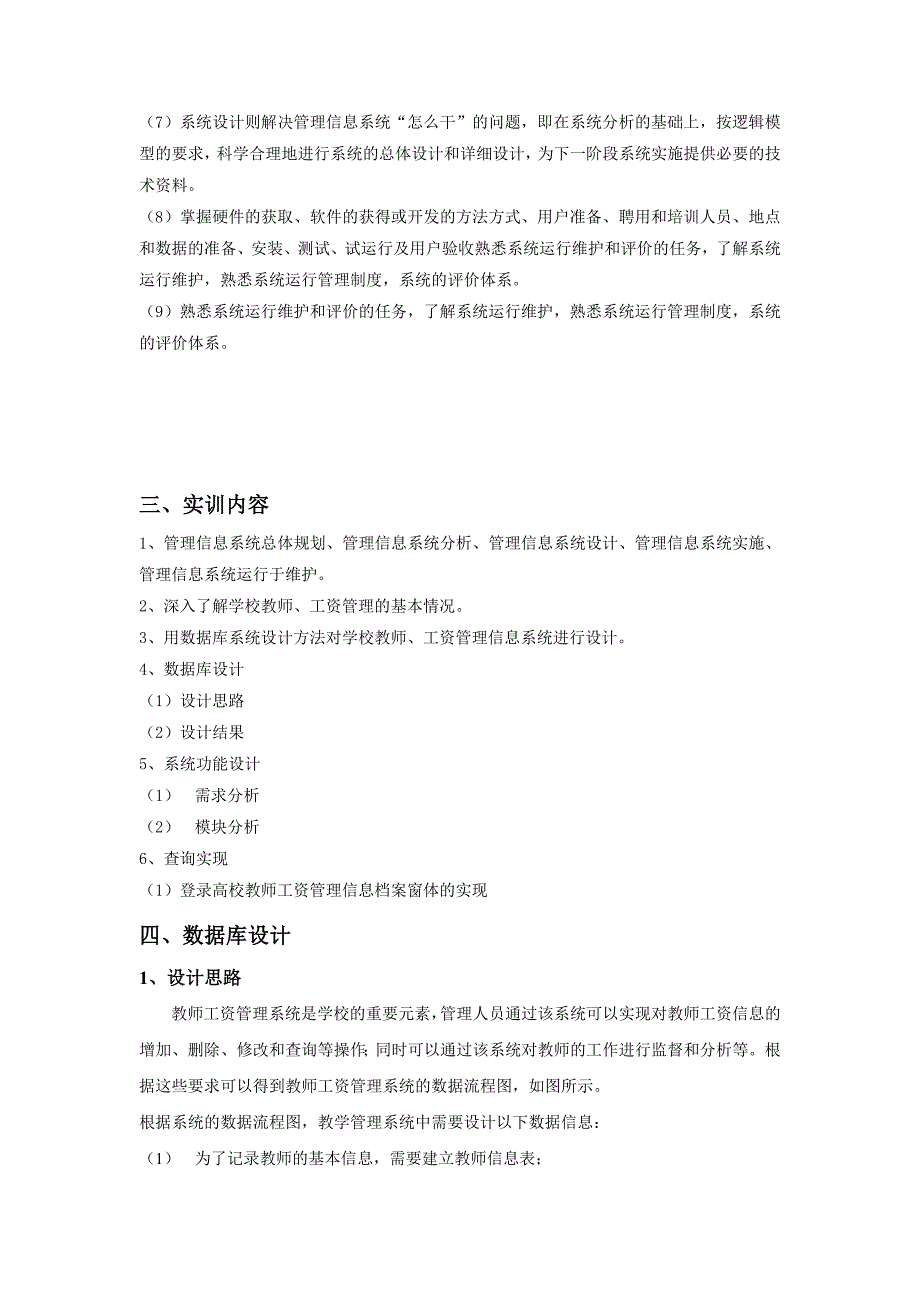 （7）系统设计则解决管理信息系统“怎么干”的问题，即在系统分析的基础上，按逻辑模型的要求，科学合理地进行系统的总体设计和详细设计，为下一阶段系统实施提供必要的技术资料。
（8）掌握硬件的获取、软件的获得或开发的方法方式、用户准备、聘用和培训人员、地点和数据的准备、安装、测试、试运行及用户验收熟悉系统运行维护和评价的任务，了解系统运行维护，熟悉系统运行管理制度，系统的评价体系。
（9）熟悉系统运行维护和评价的任务，了解系统运行维护，熟悉系统运行管理制度，系统的评价体系。

三、实训内容

1、管理信息系统总体规划、管理信息系统分析、管理信息系统设计、管理信息系统实施、管理信息系统运行于维护。
2、深入了解学校教师、工资管理的基本情况。
3、用数据库系统设计方法对学校教师、工资管理信息系统进行设计。
4、数据库设计
（1）设计思路
（2）设计结果
5、系统功能设计
（1） 需求分析
（2） 模块分析
6、查询实现
（1）登录高校教师工资管理信息档案窗体的实现

四、数据库设计

1、设计思路

教师工资管理系统是学校的重要元素，管理人员通过该系统可以实现对教师工资信息的增加、删除、修改和查询等操作；同时可以通过该系统对教师的工作进行监督和分析等。根据这些要求可以得到教师工资管理系统的数据流程图，如图所示。
根据系统的数据流程图，教学管理系统中需要设计以下数据信息：
（1） 为了记录教师的基本信息，需要建立教师信息表；